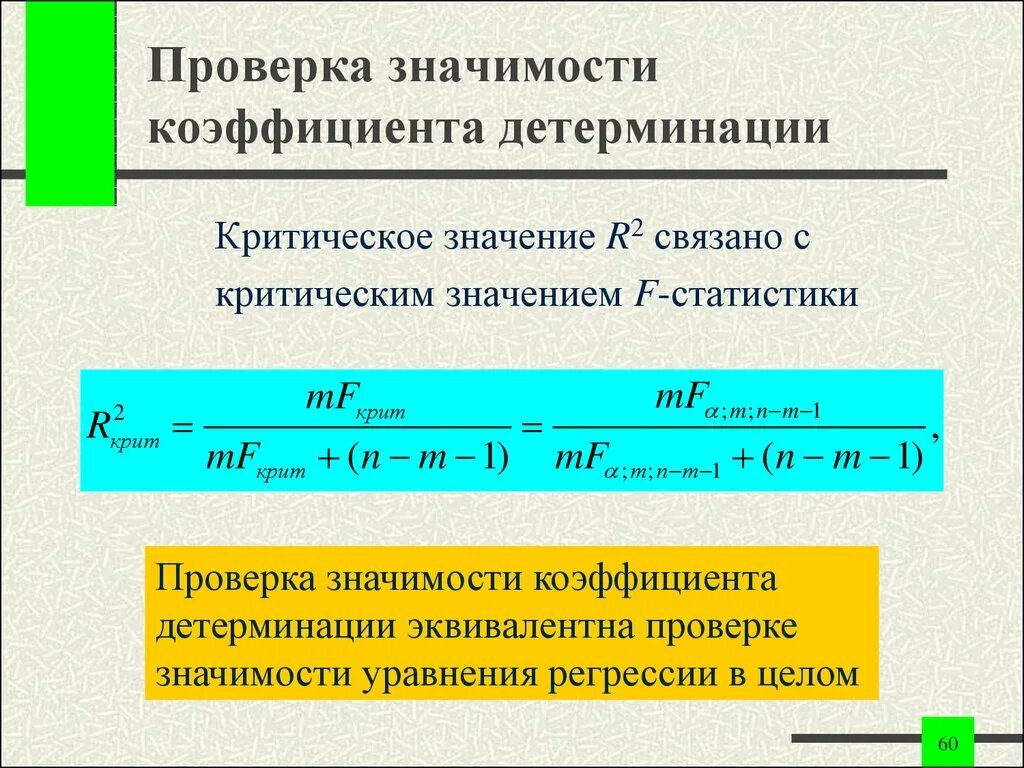 Проверка значимости коэффициента детерминации

Критическое значение $R^2$ связано с критическим значением $F$-статистики

$R^2_{крит} = \frac{mF_{крит}}{mF_{крит} + (n - m - 1)} = \frac{mF_{\alpha;m;n-m-1}}{mF_{\alpha;m;n-m-1} + (n - m - 1)},$

Проверка значимости коэффициента детерминации эквивалентна проверке значимости уравнения регрессии в целом

60